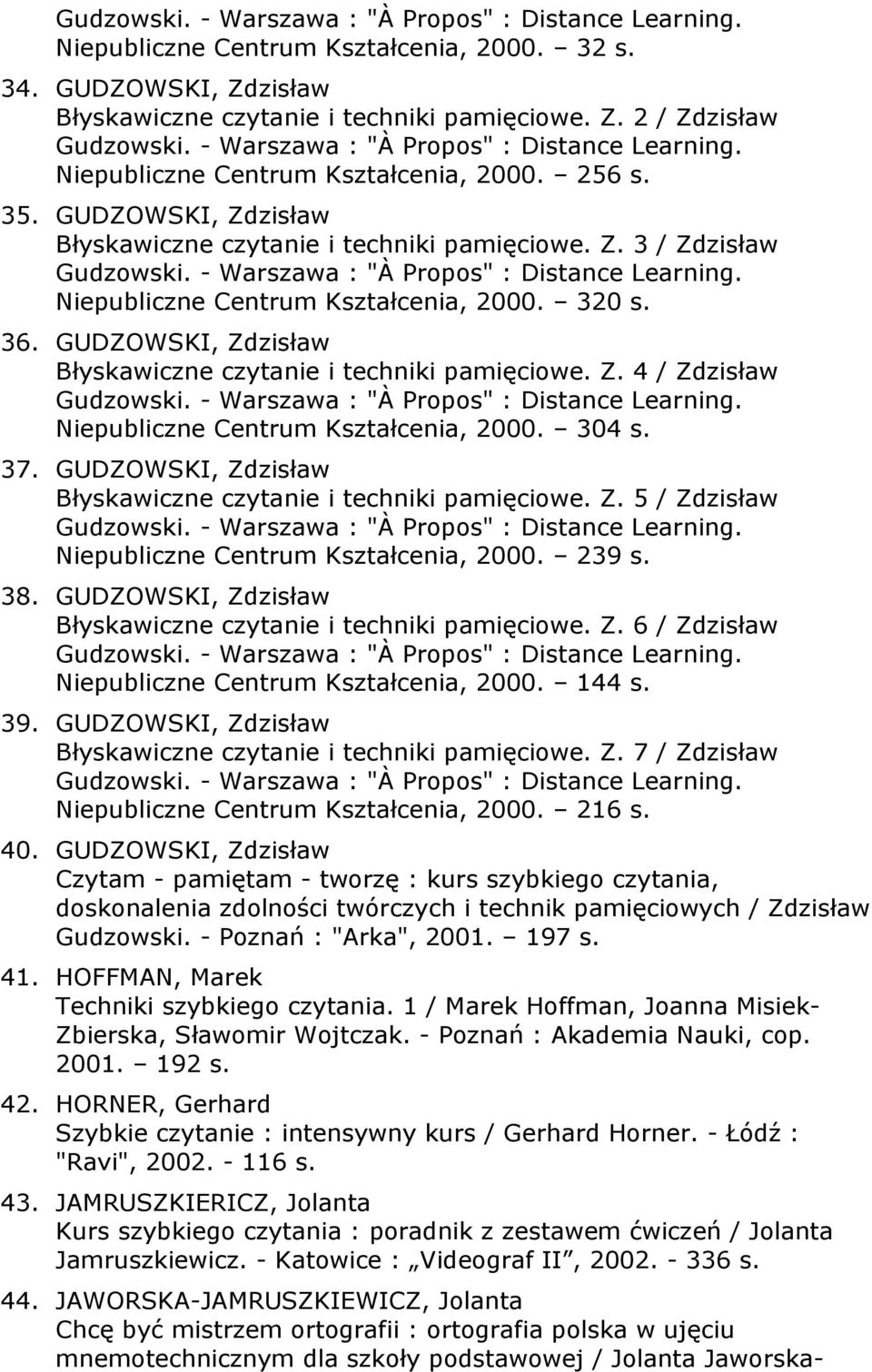 Gudzowski. - Warszawa : "À Propos" : Distance Learning. Niepubliczne Centrum Kształcenia, 2000. – 32 s.

34. GUDZOWSKI, Zdzisław
Błyskawiczne czytanie i techniki pamięciowe. Z. 2 / Zdzisław Gudzowski. - Warszawa : "À Propos" : Distance Learning. Niepubliczne Centrum Kształcenia, 2000. – 256 s.

35. GUDZOWSKI, Zdzisław
Błyskawiczne czytanie i techniki pamięciowe. Z. 3 / Zdzisław Gudzowski. - Warszawa : "À Propos" : Distance Learning. Niepubliczne Centrum Kształcenia, 2000. – 320 s.

36. GUDZOWSKI, Zdzisław
Błyskawiczne czytanie i techniki pamięciowe. Z. 4 / Zdzisław Gudzowski. - Warszawa : "À Propos" : Distance Learning. Niepubliczne Centrum Kształcenia, 2000. – 304 s.

37. GUDZOWSKI, Zdzisław
Błyskawiczne czytanie i techniki pamięciowe. Z. 5 / Zdzisław Gudzowski. - Warszawa : "À Propos" : Distance Learning. Niepubliczne Centrum Kształcenia, 2000. – 239 s.

38. GUDZOWSKI, Zdzisław
Błyskawiczne czytanie i techniki pamięciowe. Z. 6 / Zdzisław Gudzowski. - Warszawa : "À Propos" : Distance Learning. Niepubliczne Centrum Kształcenia, 2000. – 144 s.

39. GUDZOWSKI, Zdzisław
Błyskawiczne czytanie i techniki pamięciowe. Z. 7 / Zdzisław Gudzowski. - Warszawa : "À Propos" : Distance Learning. Niepubliczne Centrum Kształcenia, 2000. – 216 s.

40. GUDZOWSKI, Zdzisław
Czytam - pamiętam - tworzę : kurs szybkiego czytania, doskonalenia zdolności twórczych i technik pamięciowych / Zdzisław Gudzowski. - Poznań : "Arka", 2001. – 197 s.

41. HOFFMAN, Marek
Techniki szybkiego czytania. 1 / Marek Hoffman, Joanna Misiek-Zbierska, Sławomir Wojtczak. - Poznań : Akademia Nauki, cop. 2001. – 192 s.

42. HORNER, Gerhard
Szybkie czytanie : intensywny kurs / Gerhard Horner. - Łódź : "Ravi", 2002. - 116 s.

43. JAMRUSZKIERICZ, Jolanta
Kurs szybkiego czytania : poradnik z zestawem ćwiczeń / Jolanta Jamruszkiewicz. - Katowice : „Videograf II”, 2002. - 336 s.

44. JAWORSKA-JAMRUSZKIEWICZ, Jolanta
Chcę być mistrzem ortografii : ortografia polska w ujęciu mnemotechnicznym dla szkoły podstawowej / Jolanta Jaworska-